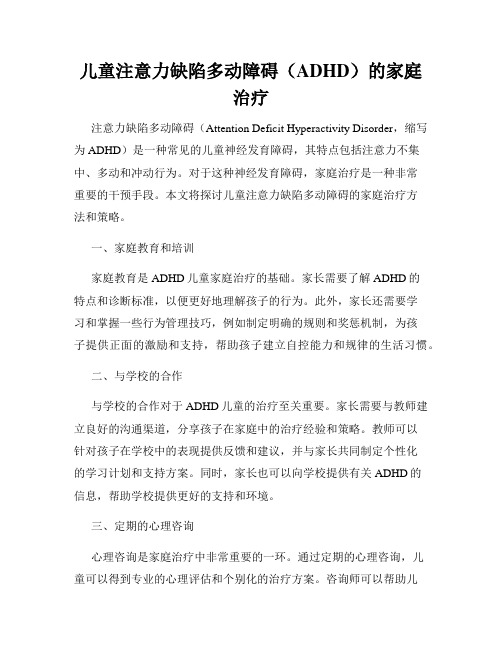 儿童注意力缺陷多动障碍（ADHD）的家庭治疗

注意力缺陷多动障碍（Attention Deficit Hyperactivity Disorder，缩写为 ADHD）是一种常见的儿童神经发育障碍，其特点包括注意力不集中、多动和冲动行为。对于这种神经发育障碍，家庭治疗是一种非常重要的干预手段。本文将探讨儿童注意力缺陷多动障碍的家庭治疗方法和策略。

一、家庭教育和培训

家庭教育是 ADHD 儿童家庭治疗的基础。家长需要了解 ADHD 的特点和诊断标准，以便更好地理解孩子的行为。此外，家长还需要学习和掌握一些行为管理技巧，例如制定明确的规则和奖惩机制，为孩子提供正面的激励和支持，帮助孩子建立自控能力和规律的生活习惯。

二、与学校的合作

与学校的合作对于 ADHD 儿童的治疗至关重要。家长需要与教师建立良好的沟通渠道，分享孩子在家庭中的治疗经验和策略。教师可以针对孩子在学校中的表现提供反馈和建议，并与家长共同制定个性化的学习计划和支持方案。同时，家长也可以向学校提供有关 ADHD 的信息，帮助学校提供更好的支持和环境。

三、定期的心理咨询

心理咨询是家庭治疗中非常重要的一环。通过定期的心理咨询，儿童可以得到专业的心理评估和个别化的治疗方案。咨询师可以帮助儿